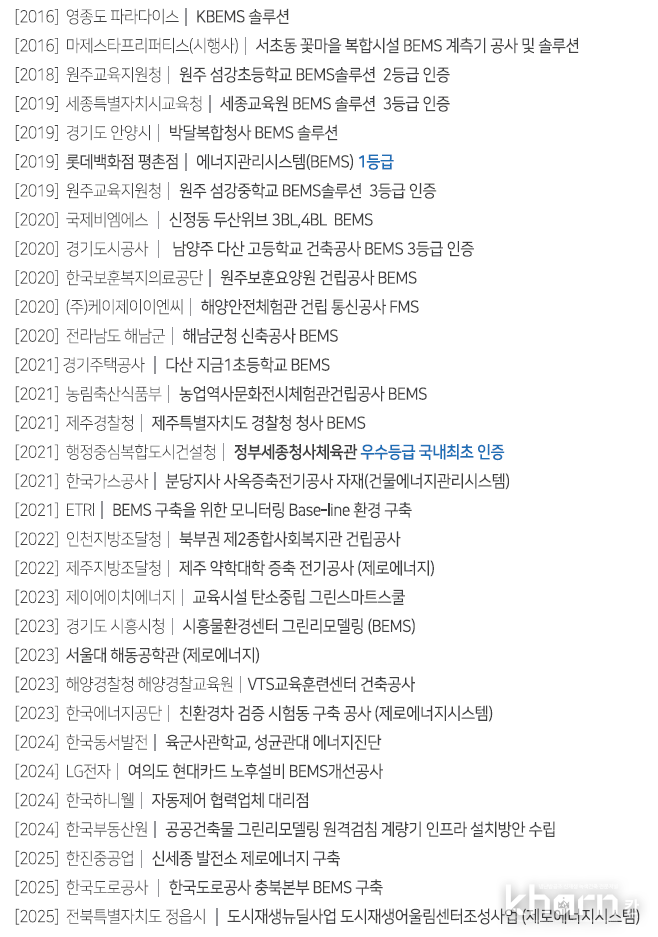 [2016] 영종도 파라다이스 | KBEMS 솔루션
[2016] 마제스타프리퍼티스(시행사) | 서초동 꽃마을 복합시설 BEMS 계측기 공사 및 솔루션
[2018] 원주교육지원청 | 원주 섬강초등학교 BEMS솔루션 2등급 인증
[2019] 세종특별자치시교육청 | 세종교육원 BEMS 솔루션 3등급 인증
[2019] 경기도 안양시 | 박달복합청사 BEMS 솔루션
[2019] 롯데백화점 평촌점 | 에너지관리시스템(BEMS) 1등급
[2019] 원주교육지원청 | 원주 섬강중학교 BEMS솔루션 3등급 인증
[2020] 국제비엠에스 | 신정동 두산위브 3BL,4BL BEMS
[2020] 경기도시공사 | 남양주 다산 고등학교 건축공사 BEMS 3등급 인증
[2020] 한국보훈복지의료공단 | 원주보훈요양원 건립공사 BEMS
[2020] (주)케이제이엔씨 | 해양안전체험관 건립 통신공사 FMS
[2020] 전라남도 해남군 | 해남군청 신축공사 BEMS
[2021] 경기주택공사 | 다산 지금1초등학교 BEMS
[2021] 농림축산식품부 | 농업역사문화전시체험관건립공사 BEMS
[2021] 제주경찰청 | 제주특별자치도 경찰청 청사 BEMS
[2021] 행정중심복합도시건설청 | 정부세종청사체육관 우수등급 국내최초 인증
[2021] 한국가스공사 | 분당지사 사옥증축전기공사 자재(건물에너지관리시스템)
[2021] ETRI | BEMS 구축을 위한 모니터링 Base-line 환경 구축
[2022] 인천지방조달청 | 북부권 제2종합사회복지관 건립공사
[2022] 제주지방조달청 | 제주 약학대학 증축 전기공사 (제로에너지)
[2023] 제이에이치에너지 | 교육시설 탄소중립 그린스마트스쿨
[2023] 경기도 시흥시청 | 시흥물환경센터 그린리모델링 (BEMS)
[2023] 서울대 해동공학관 (제로에너지)
[2023] 해양경찰청 해양경찰교육원 | VTS교육훈련센터 건축공사
[2023] 한국에너지공단 | 친환경차 검증 시험동 구축 공사 (제로에너지시스템)
[2024] 한국동서발전 | 육군사관학교, 성균관대 에너지진단
[2024] LG전자 | 여의도 현대카드 노후설비 BEMS개선공사
[2024] 한국하니웰 | 자동제어 협력업체 대리점
[2024] 한국부동산원 | 공공건축물 그린리모델링 원격검침 계량기 인프라 설치방안 수립
[2025] 한진중공업 | 신세종 발전소 제로에너지 구축
[2025] 한국도로공사 | 한국도로공사 충북본부 BEMS 구축
[2025] 전북특별자치도 정읍시 | 도시재생뉴딜사업 도시재생어울림센터조성사업 (제로에너지시스템)
kharn